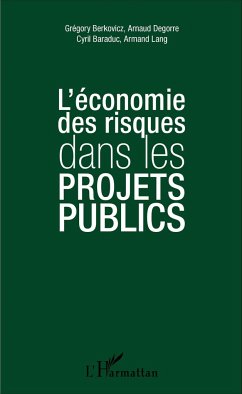 Grégory Berkovicz, Arnaud Degorre
Cyril Baraduc, Armand Lang

L'économie des risques dans les PROJETS PUBLICS

L'Harmattan